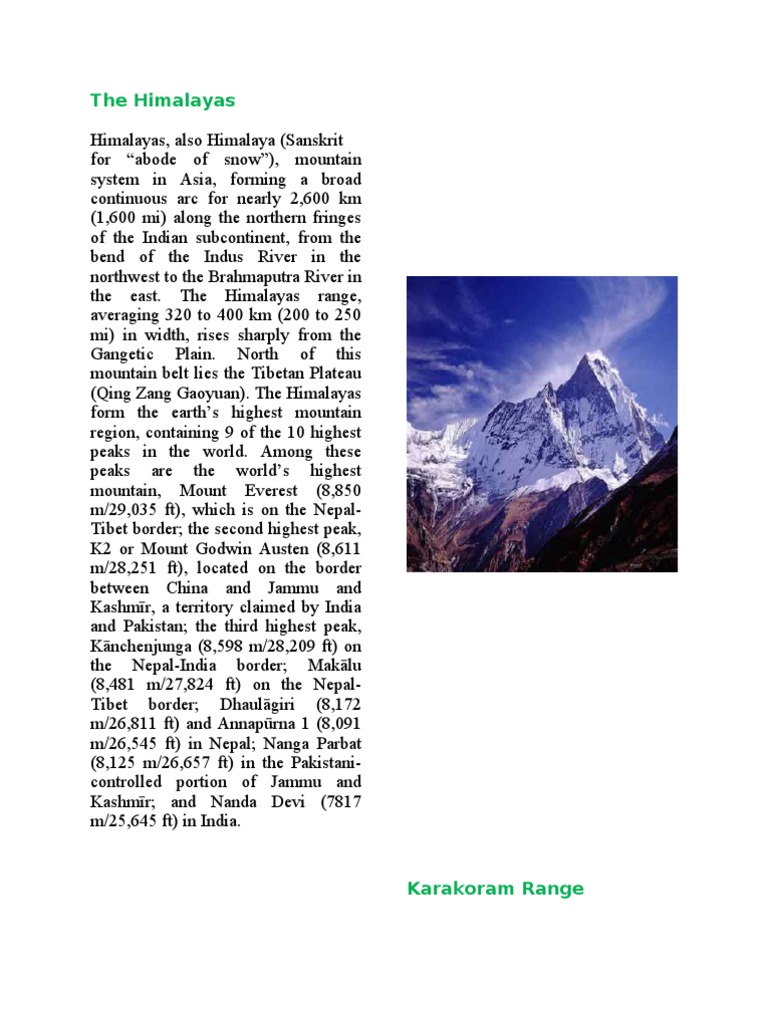 The Himalayas

Himalayas, also Himalaya (Sanskrit for “abode of snow”), mountain system in Asia, forming a broad continuous arc for nearly 2,600 km (1,600 mi) along the northern fringes of the Indian subcontinent, from the bend of the Indus River in the northwest to the Brahmaputra River in the east. The Himalayas range, averaging 320 to 400 km (200 to 250 mi) in width, rises sharply from the Gangetic Plain. North of this mountain belt lies the Tibetan Plateau (Qing Zang Gaoyuan). The Himalayas form the earth’s highest mountain region, containing 9 of the 10 highest peaks in the world. Among these peaks are the world’s highest mountain, Mount Everest (8,850 m/29,035 ft), which is on the Nepal-Tibet border; the second highest peak, K2 or Mount Godwin Austen (8,611 m/28,251 ft), located on the border between China and Jammu and Kashmīr, a territory claimed by India and Pakistan; the third highest peak, Kānchenjunga (8,598 m/28,209 ft) on the Nepal-India border; Makālu (8,481 m/27,824 ft) on the Nepal-Tibet border; Dhaulāgiri (8,172 m/26,811 ft) and Annapūrna 1 (8,091 m/26,545 ft) in Nepal; Nanga Parbat (8,125 m/26,657 ft) in the Pakistani-controlled portion of Jammu and Kashmīr; and Nanda Devi (7817 m/25,645 ft) in India.

Karakoram Range